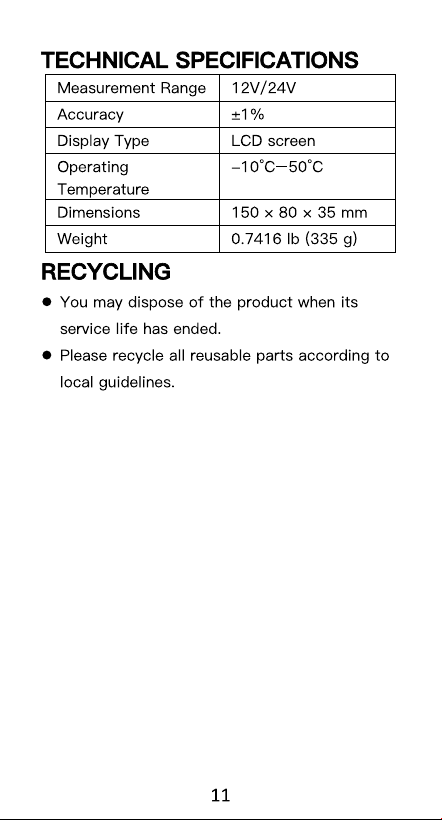 TECHNICAL SPECIFICATIONS

| Measurement Range | 12V/24V |
|---|---|
| Accuracy | ±1% |
| Display Type | LCD screen |
| Operating Temperature | −10°C—50°C |
| Dimensions | 150 × 80 × 35 mm |
| Weight | 0.7416 lb (335 g) |

RECYCLING

● You may dispose of the product when its service life has ended.

● Please recycle all reusable parts according to local guidelines.

11